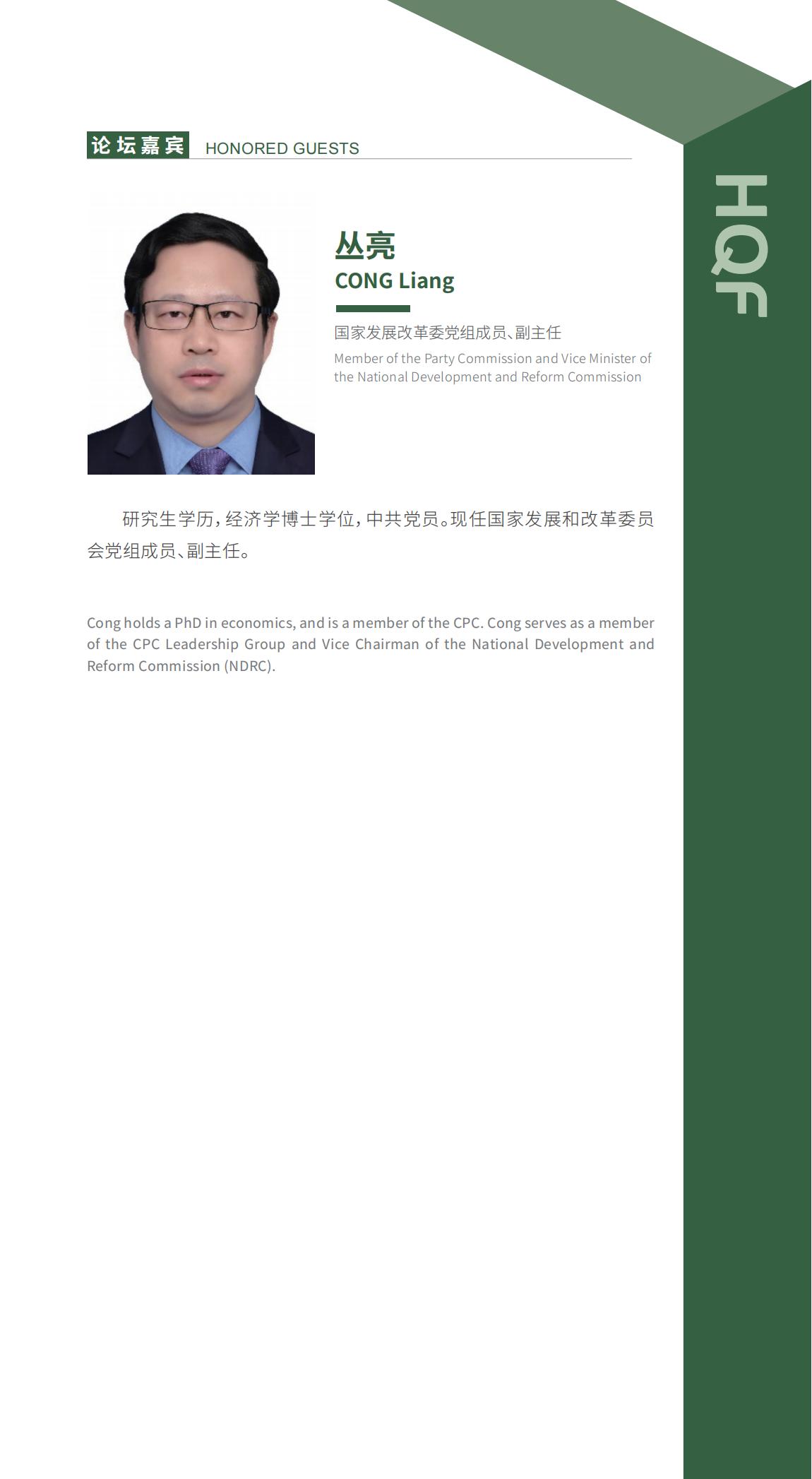 论坛嘉宾 HONORED GUESTS

HQF

丛亮
CONG Liang

国家发展改革委党组成员、副主任
Member of the Party Commission and Vice Minister of the National Development and Reform Commission

研究生学历，经济学博士学位，中共党员。现任国家发展和改革委员会党组成员、副主任。

Cong holds a PhD in economics, and is a member of the CPC. Cong serves as a member of the CPC Leadership Group and Vice Chairman of the National Development and Reform Commission (NDRC).